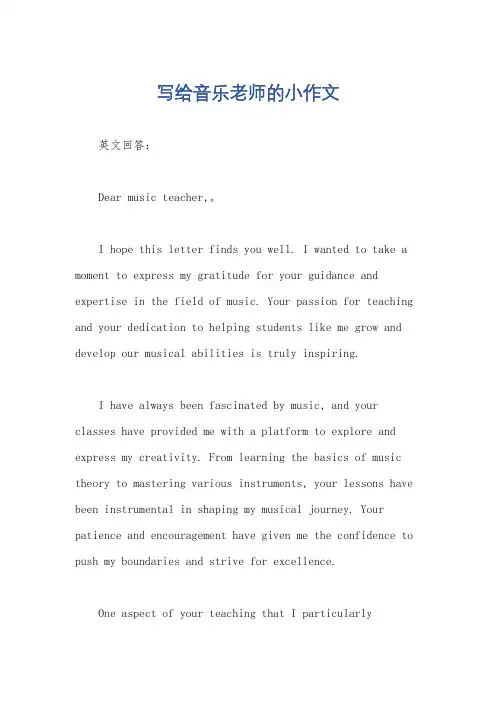 写给音乐老师的小作文

英文回答:

Dear music teacher,。

I hope this letter finds you well. I wanted to take a moment to express my gratitude for your guidance and expertise in the field of music. Your passion for teaching and your dedication to helping students like me grow and develop our musical abilities is truly inspiring.

I have always been fascinated by music, and your classes have provided me with a platform to explore and express my creativity. From learning the basics of music theory to mastering various instruments, your lessons have been instrumental in shaping my musical journey. Your patience and encouragement have given me the confidence to push my boundaries and strive for excellence.

One aspect of your teaching that I particularly